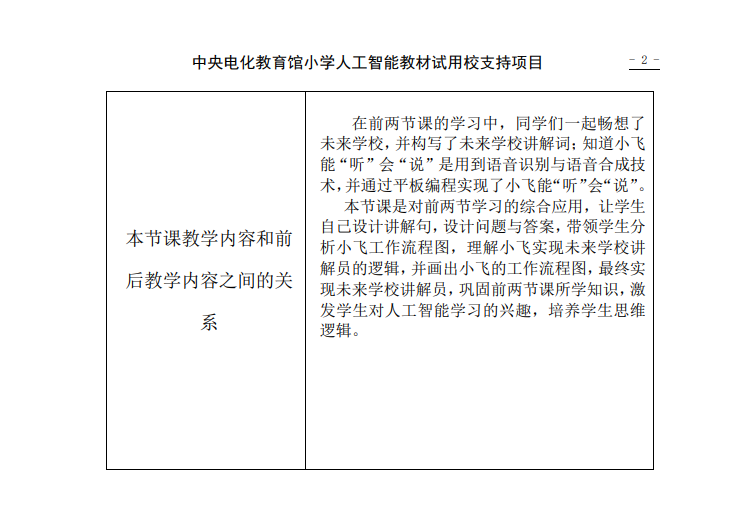 中央电化教育馆小学人工智能教材试用校支持项目

- 2 -

| 本节课教学内容和前后教学内容之间的关系 | 在前两节课的学习中，同学们一起畅想了未来学校，并构写了未来学校讲解词；知道小飞能“听”会“说”是用到语音识别与语音合成技术，并通过平板编程实现了小飞能“听”会“说”。<br>本节课是对前两节学习的综合应用，让学生自己设计讲解句，设计问题与答案，带领学生分析小飞工作流程图，理解小飞实现未来学校讲解员的逻辑，并画出小飞的工作流程图，最终实现未来学校讲解员，巩固前两节课所学知识，激发学生对人工智能学习的兴趣，培养学生思维逻辑。 |
|---|---|